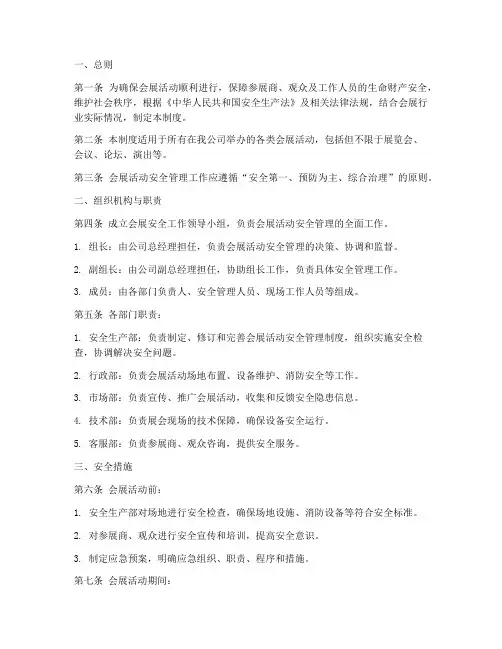 一、总则

第一条 为确保会展活动顺利进行，保障参展商、观众及工作人员的生命财产安全，维护社会秩序，根据《中华人民共和国安全生产法》及相关法律法规，结合会展行业实际情况，制定本制度。

第二条 本制度适用于所有在我公司举办的各类会展活动，包括但不限于展览会、会议、论坛、演出等。

第三条 会展活动安全管理工作应遵循“安全第一、预防为主、综合治理”的原则。

二、组织机构与职责

第四条 成立会展安全工作领导小组，负责会展活动安全管理的全面工作。

1. 组长：由公司总经理担任，负责会展活动安全管理的决策、协调和监督。

2. 副组长：由公司副总经理担任，协助组长工作，负责具体安全管理工作。

3. 成员：由各部门负责人、安全管理人员、现场工作人员等组成。

第五条 各部门职责：

1. 安全生产部：负责制定、修订和完善会展活动安全管理制度，组织实施安全检查，协调解决安全问题。

2. 行政部：负责会展活动场地布置、设备维护、消防安全等工作。

3. 市场部：负责宣传、推广会展活动，收集和反馈安全隐患信息。

4. 技术部：负责展会现场的技术保障，确保设备安全运行。

5. 客服部：负责参展商、观众咨询，提供安全服务。

三、安全措施

第六条 会展活动前：

1. 安全生产部对场地进行安全检查，确保场地设施、消防设备等符合安全标准。

2. 对参展商、观众进行安全宣传和培训，提高安全意识。

3. 制定应急预案，明确应急组织、职责、程序和措施。

第七条 会展活动期间：